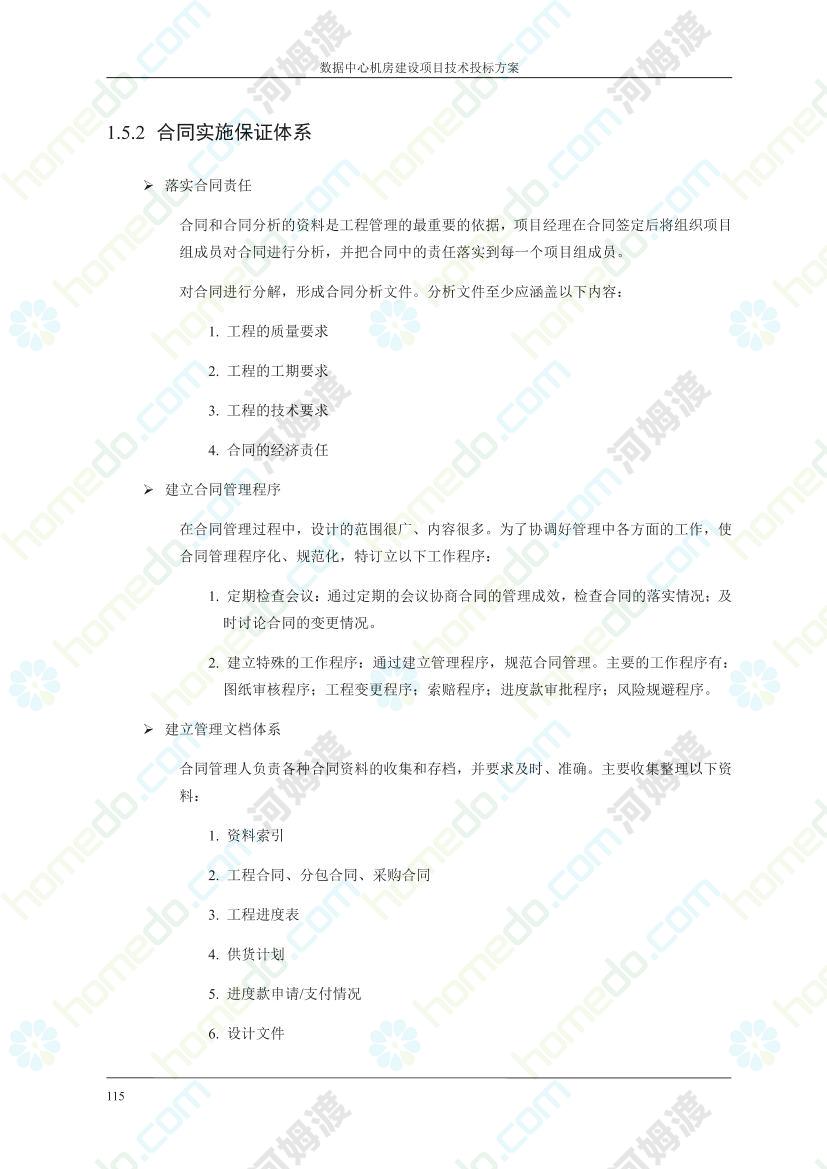 数据中心机房建设项目技术投标方案

1.5.2 合同实施保证体系

➢ 落实合同责任

合同和合同分析的资料是工程管理的最重要的依据，项目经理在合同签定后将组织项目组成员对合同进行分析，并把合同中的责任落实到每一个项目组成员。

对合同进行分解，形成合同分析文件。分析文件至少应涵盖以下内容：

1. 工程的质量要求

2. 工程的工期要求

3. 工程的技术要求

4. 合同的经济责任

➢ 建立合同管理程序

在合同管理过程中，设计的范围很广、内容很多。为了协调好管理中各方面的工作，使合同管理程序化、规范化，特订立以下工作程序：

1. 定期检查会议：通过定期的会议协商合同的管理成效，检查合同的落实情况；及时讨论合同的变更情况。

2. 建立特殊的工作程序：通过建立管理程序，规范合同管理。主要的工作程序有：图纸审核程序；工程变更程序；索赔程序；进度款审批程序；风险规避程序。

➢ 建立管理文档体系

合同管理人负责各种合同资料的收集和存档，并要求及时、准确。主要收集整理以下资料：

1. 资料索引

2. 工程合同、分包合同、采购合同

3. 工程进度表

4. 供货计划

5. 进度款申请/支付情况

6. 设计文件

115

homedo.com 河姆渡